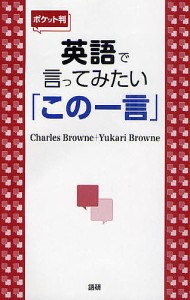 ポケット判

英語で
言ってみたい
「この一言」

Charles Browne+Yukari Browne

語研